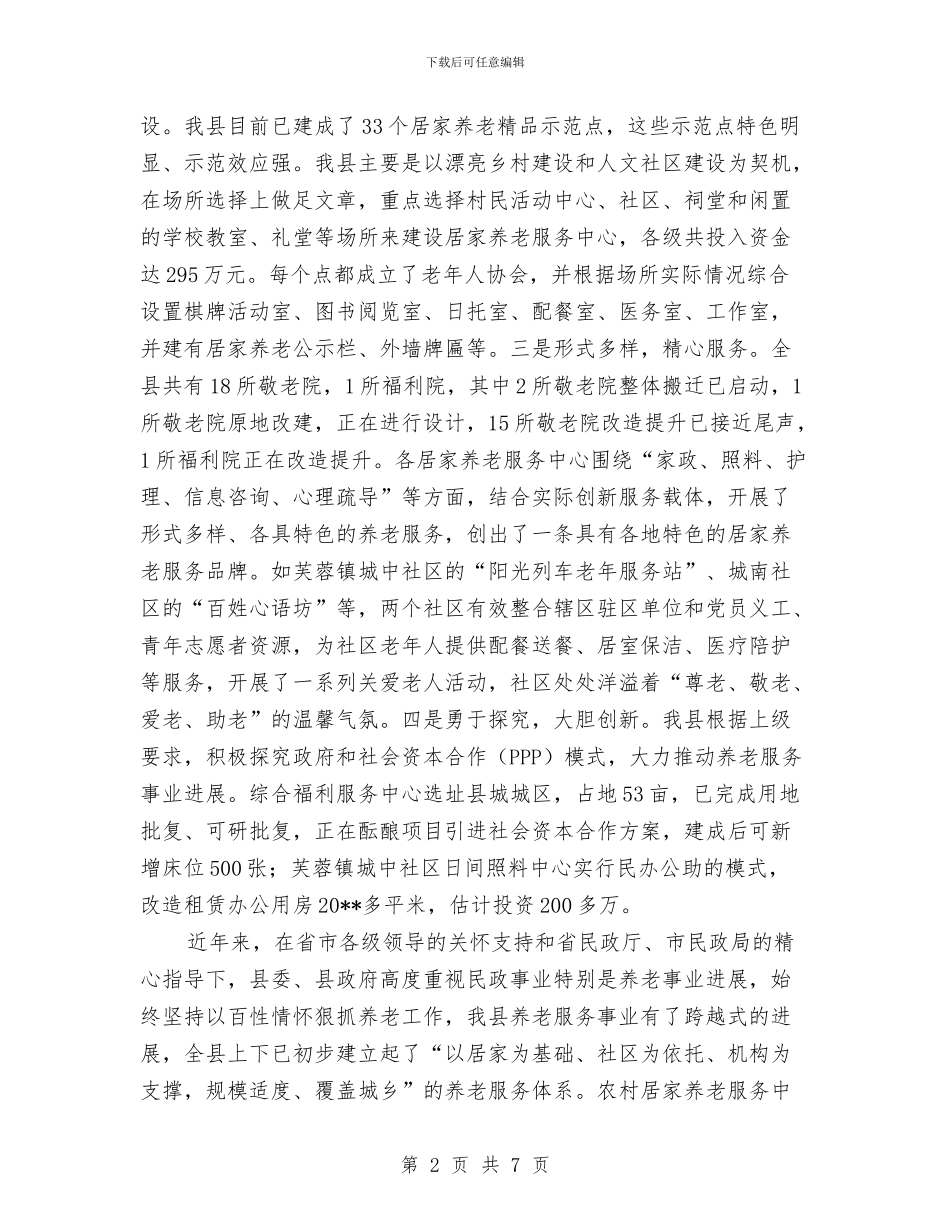 下载后可任意编辑

设。我县目前已建成了33个居家养老精品示范点，这些示范点特色明显、示范效应强。我县主要是以漂亮乡村建设和人文社区建设为契机，在场所选择上做足文章，重点选择村民活动中心、社区、祠堂和闲置的学校教室、礼堂等场所来建设居家养老服务中心，各级共投入资金达295万元。每个点都成立了老年人协会，并根据场所实际情况综合设置棋牌活动室、图书阅览室、日托室、配餐室、医务室、工作室，并建有居家养老公示栏、外墙牌匾等。三是形式多样，精心服务。全县共有18所敬老院，1所福利院，其中2所敬老院整体搬迁已启动，1所敬老院原地改建，正在进行设计，15所敬老院改造提升已接近尾声，1所福利院正在改造提升。各居家养老服务中心围绕“家政、照料、护理、信息咨询、心理疏导”等方面，结合实际创新服务载体，开展了形式多样、各具特色的养老服务，创出了一条具有各地特色的居家养老服务品牌。如芙蓉镇城中社区的“阳光列车老年服务站”、城南社区的“百姓心语坊”等，两个社区有效整合辖区驻区单位和党员义工、青年志愿者资源，为社区老年人提供配餐送餐、居室保洁、医疗陪护等服务，开展了一系列关爱老人活动，社区处处洋溢着“尊老、敬老、爱老、助老”的温馨气氛。四是勇于探究，大胆创新。我县根据上级要求，积极探究政府和社会资本合作（PPP）模式，大力推动养老服务事业进展。综合福利服务中心选址县城城区，占地53亩，已完成用地批复、可研批复，正在酝酿项目引进社会资本合作方案，建成后可新增床位500张；芙蓉镇城中社区日间照料中心实行民办公助的模式，改造租赁办公用房20**多平米，估计投资200多万。

近年来，在省市各级领导的关怀支持和省民政厅、市民政局的精心指导下，县委、县政府高度重视民政事业特别是养老事业进展，始终坚持以百性情怀狠抓养老工作，我县养老服务事业有了跨越式的进展，全县上下已初步建立起了“以居家为基础、社区为依托、机构为支撑，规模适度、覆盖城乡”的养老服务体系。农村居家养老服务中

第 2 页 共 7 页